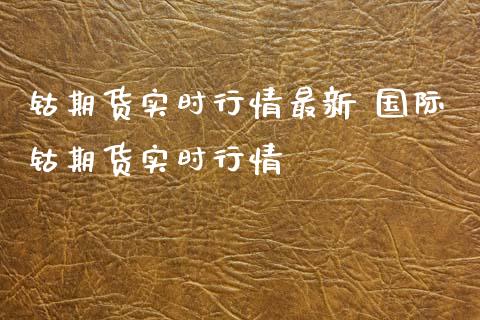 钴期货实时行情最新 国际钴期货实时行情